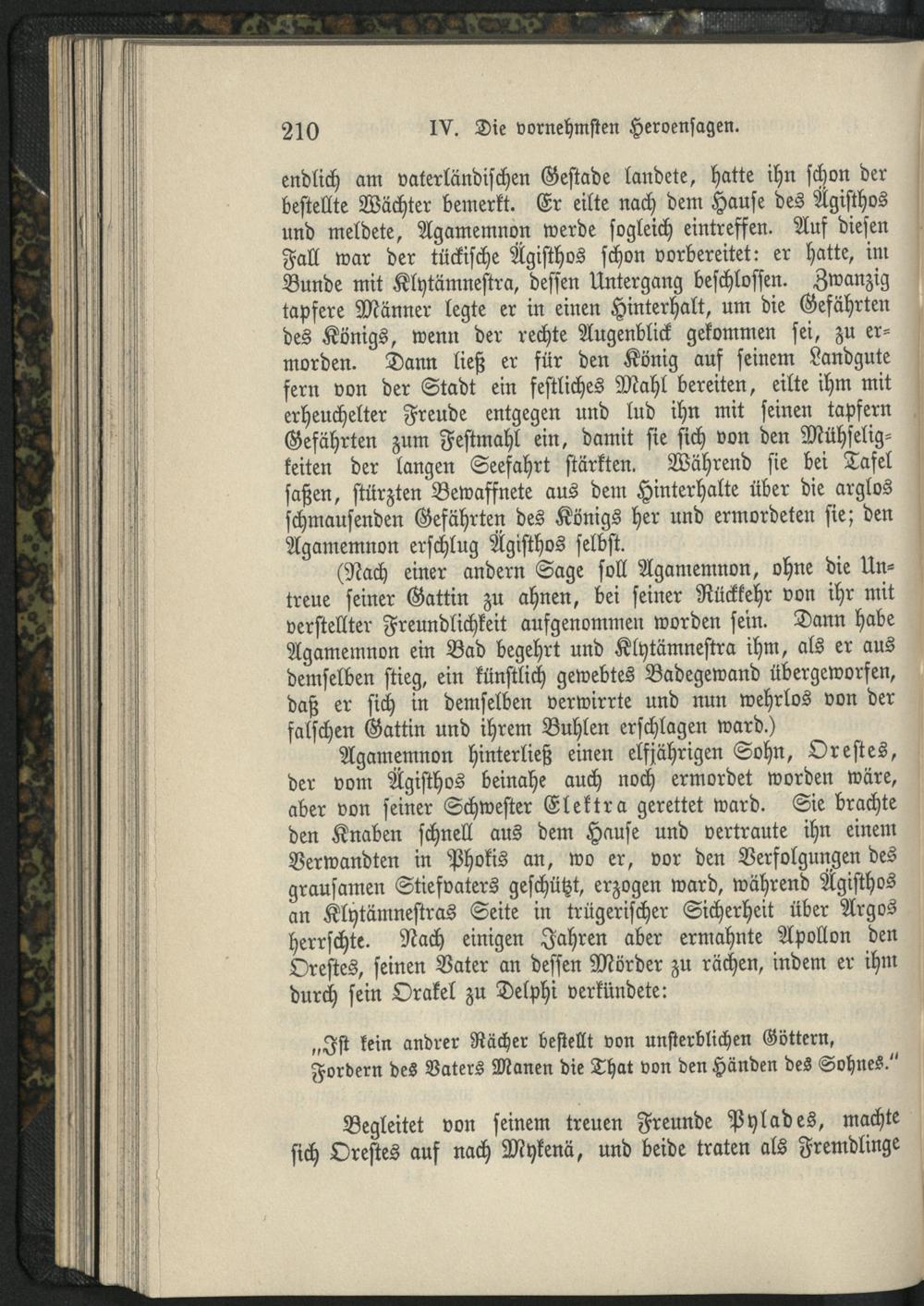 210 IV. Die vornehmsten Heroensagen.

endlich am vaterländischen Gestade landete, hatte ihn schon der bestellte Wächter bemerkt. Er eilte nach dem Hause des Ägisthos und meldete, Agamemnon werde sogleich eintreffen. Auf diesen Fall war der tückische Ägisthos schon vorbereitet: er hatte, im Bunde mit Klytämnestra, dessen Untergang beschlossen. Zwanzig tapfere Männer legte er in einen Hinterhalt, um die Gefährten des Königs, wenn der rechte Augenblick gekommen sei, zu ermorden. Dann ließ er für den König auf seinem Landgute fern von der Stadt ein festliches Mahl bereiten, eilte ihm mit erheuchelter Freude entgegen und lud ihn mit seinen tapfern Gefährten zum Festmahl ein, damit sie sich von den Mühseligkeiten der langen Seefahrt stärkten. Während sie bei Tafel saßen, stürzten Bewaffnete aus dem Hinterhalte über die arglos schmausenden Gefährten des Königs her und ermordeten sie; den Agamemnon erschlug Ägisthos selbst.

(Nach einer andern Sage soll Agamemnon, ohne die Untreue seiner Gattin zu ahnen, bei seiner Rückkehr von ihr mit verstellter Freundlichkeit aufgenommen worden sein. Dann habe Agamemnon ein Bad begehrt und Klytämnestra ihm, als er aus demselben stieg, ein künstlich gewebtes Badegewand übergeworfen, daß er sich in demselben verwirrte und nun wehrlos von der falschen Gattin und ihrem Buhlen erschlagen ward.)

Agamemnon hinterließ einen elfjährigen Sohn, Orestes, der vom Ägisthos beinahe auch noch ermordet worden wäre, aber von seiner Schwester Elektra gerettet ward. Sie brachte den Knaben schnell aus dem Hause und vertraute ihn einem Verwandten in Phokis an, wo er, vor den Verfolgungen des grausamen Stiefvaters geschützt, erzogen ward, während Ägisthos an Klytämnestras Seite in trügerischer Sicherheit über Argos herrschte. Nach einigen Jahren aber ermahnte Apollon den Orestes, seinen Vater an dessen Mörder zu rächen, indem er ihm durch sein Orakel zu Delphi verkündete:

„Ist kein andrer Rächer bestellt von unsterblichen Göttern,
Fordern des Vaters Manen die That von den Händen des Sohnes."

Begleitet von seinem treuen Freunde Pylades, machte sich Orestes auf nach Mykenä, und beide traten als Fremdlinge